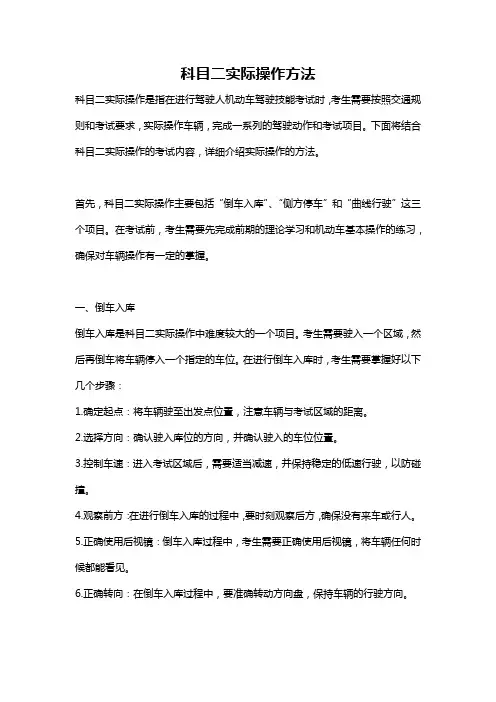 科目二实际操作方法

科目二实际操作是指在进行驾驶人机动车驾驶技能考试时，考生需要按照交通规则和考试要求，实际操作车辆，完成一系列的驾驶动作和考试项目。下面将结合科目二实际操作的考试内容，详细介绍实际操作的方法。

首先，科目二实际操作主要包括“倒车入库”、“侧方停车”和“曲线行驶”这三个项目。在考试前，考生需要先完成前期的理论学习和机动车基本操作的练习，确保对车辆操作有一定的掌握。

一、倒车入库

倒车入库是科目二实际操作中难度较大的一个项目。考生需要驶入一个区域，然后再倒车将车辆停入一个指定的车位。在进行倒车入库时，考生需要掌握好以下几个步骤：

1.确定起点：将车辆驶至出发点位置，注意车辆与考试区域的距离。

2.选择方向：确认驶入库位的方向，并确认驶入的车位位置。

3.控制车速：进入考试区域后，需要适当减速，并保持稳定的低速行驶，以防碰撞。

4.观察前方：在进行倒车入库的过程中，要时刻观察后方，确保没有来车或行人。

5.正确使用后视镜：倒车入库过程中，考生需要正确使用后视镜，将车辆任何时候都能看见。

6.正确转向：在倒车入库过程中，要准确转动方向盘，保持车辆的行驶方向。